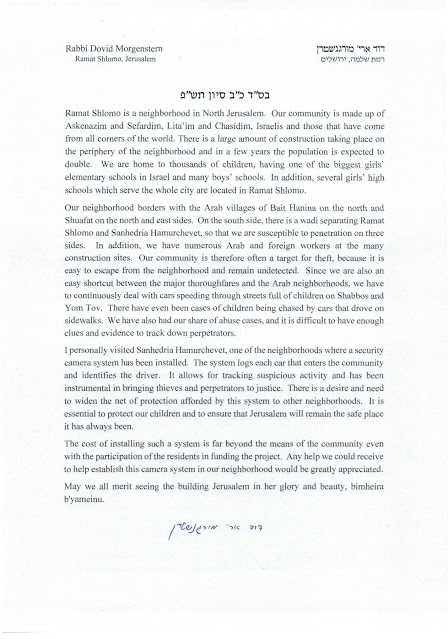 Rabbi Dovid Morgenstern
Ramat Shlomo, Jerusalem

דוד ארי' מורגנשטרן
רמת שלמה, ירושלים

בס"ד כ"ב סיון תש"פ

Ramat Shlomo is a neighborhood in North Jerusalem. Our community is made up of Askenazim and Sefardim, Lita'im and Chasidim, Israelis and those that have come from all corners of the world. There is a large amount of construction taking place on the periphery of the neighborhood and in a few years the population is expected to double. We are home to thousands of children, having one of the biggest girls' elementary schools in Israel and many boys' schools. In addition, several girls' high schools which serve the whole city are located in Ramat Shlomo.

Our neighborhood borders with the Arab villages of Bait Hanina on the north and Shuafat on the north and east sides. On the south side, there is a wadi separating Ramat Shlomo and Sanhedria Hamurchevet, so that we are susceptible to penetration on three sides. In addition, we have numerous Arab and foreign workers at the many construction sites. Our community is therefore often a target for theft, because it is easy to escape from the neighborhood and remain undetected. Since we are also an easy shortcut between the major thoroughfares and the Arab neighborhoods, we have to continuously deal with cars speeding through streets full of children on Shabbos and Yom Tov. There have even been cases of children being chased by cars that drove on sidewalks. We have also had our share of abuse cases, and it is difficult to have enough clues and evidence to track down perpetrators.

I personally visited Sanhedria Hamurchevet, one of the neighborhoods where a security camera system has been installed. The system logs each car that enters the community and identifies the driver. It allows for tracking suspicious activity and has been instrumental in bringing thieves and perpetrators to justice. There is a desire and need to widen the net of protection afforded by this system to other neighborhoods. It is essential to protect our children and to ensure that Jerusalem will remain the safe place it has always been.

The cost of installing such a system is far beyond the means of the community even with the participation of the residents in funding the project. Any help we could receive to help establish this camera system in our neighborhood would be greatly appreciated.

May we all merit seeing the building Jerusalem in her glory and beauty, bimheira b'yameinu.

דוד ארי' מורגנשטרן